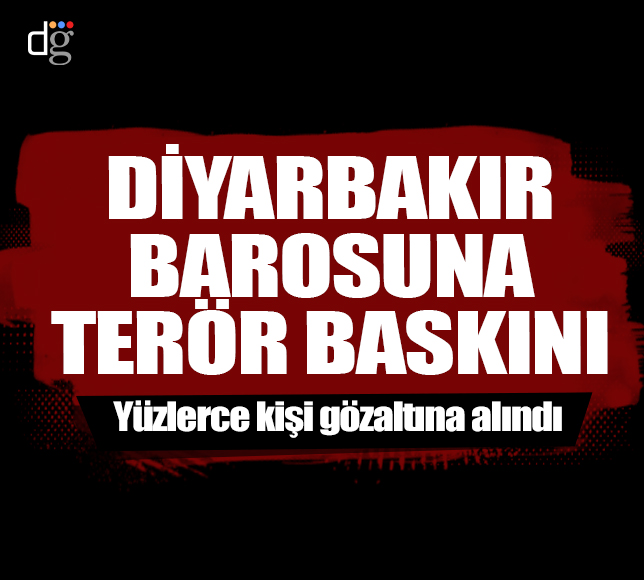 dg

DİYARBAKIR BAROSUNA TERÖR BASKINI

Yüzlerce kişi gözaltına alındı